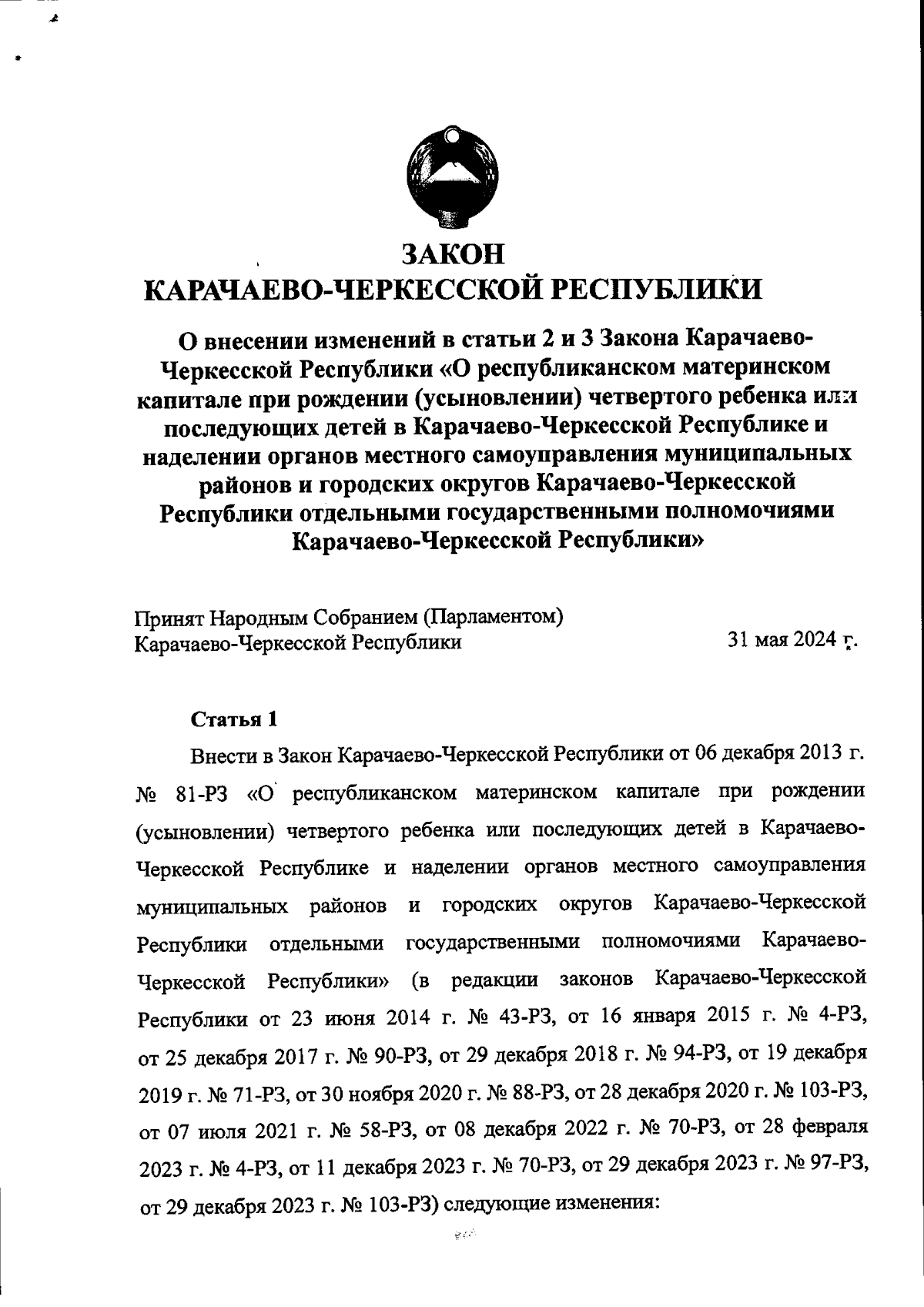 ЗАКОН
КАРАЧАЕВО-ЧЕРКЕССКОЙ РЕСПУБЛИКИ

О внесении изменений в статьи 2 и 3 Закона Карачаево-Черкесской Республики «О республиканском материнском капитале при рождении (усыновлении) четвертого ребенка или последующих детей в Карачаево-Черкесской Республике и наделении органов местного самоуправления муниципальных районов и городских округов Карачаево-Черкесской Республики отдельными государственными полномочиями Карачаево-Черкесской Республики»

Принят Народным Собранием (Парламентом) Карачаево-Черкесской Республики 31 мая 2024 г.

Статья 1

Внести в Закон Карачаево-Черкесской Республики от 06 декабря 2013 г. № 81-РЗ «О республиканском материнском капитале при рождении (усыновлении) четвертого ребенка или последующих детей в Карачаево-Черкесской Республике и наделении органов местного самоуправления муниципальных районов и городских округов Карачаево-Черкесской Республики отдельными государственными полномочиями Карачаево-Черкесской Республики» (в редакции законов Карачаево-Черкесской Республики от 23 июня 2014 г. № 43-РЗ, от 16 января 2015 г. № 4-РЗ, от 25 декабря 2017 г. № 90-РЗ, от 29 декабря 2018 г. № 94-РЗ, от 19 декабря 2019 г. № 71-РЗ, от 30 ноября 2020 г. № 88-РЗ, от 28 декабря 2020 г. № 103-РЗ, от 07 июля 2021 г. № 58-РЗ, от 08 декабря 2022 г. № 70-РЗ, от 28 февраля 2023 г. № 4-РЗ, от 11 декабря 2023 г. № 70-РЗ, от 29 декабря 2023 г. № 97-РЗ, от 29 декабря 2023 г. № 103-РЗ) следующие изменения: